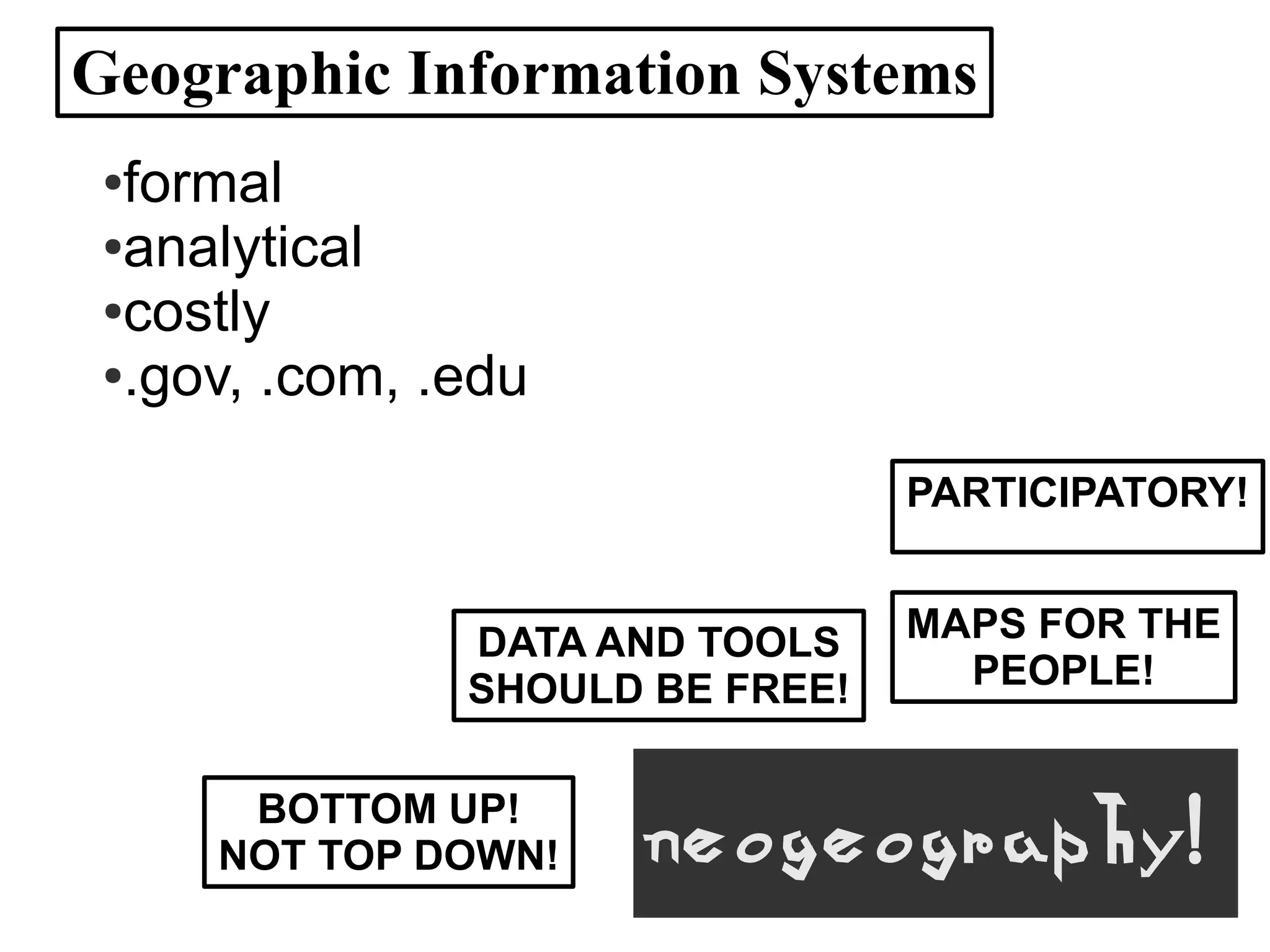 Geographic Information Systems

•formal
•analytical
•costly
•.gov, .com, .edu

PARTICIPATORY!

DATA AND TOOLS SHOULD BE FREE!

MAPS FOR THE PEOPLE!

BOTTOM UP! NOT TOP DOWN!

neogeography!